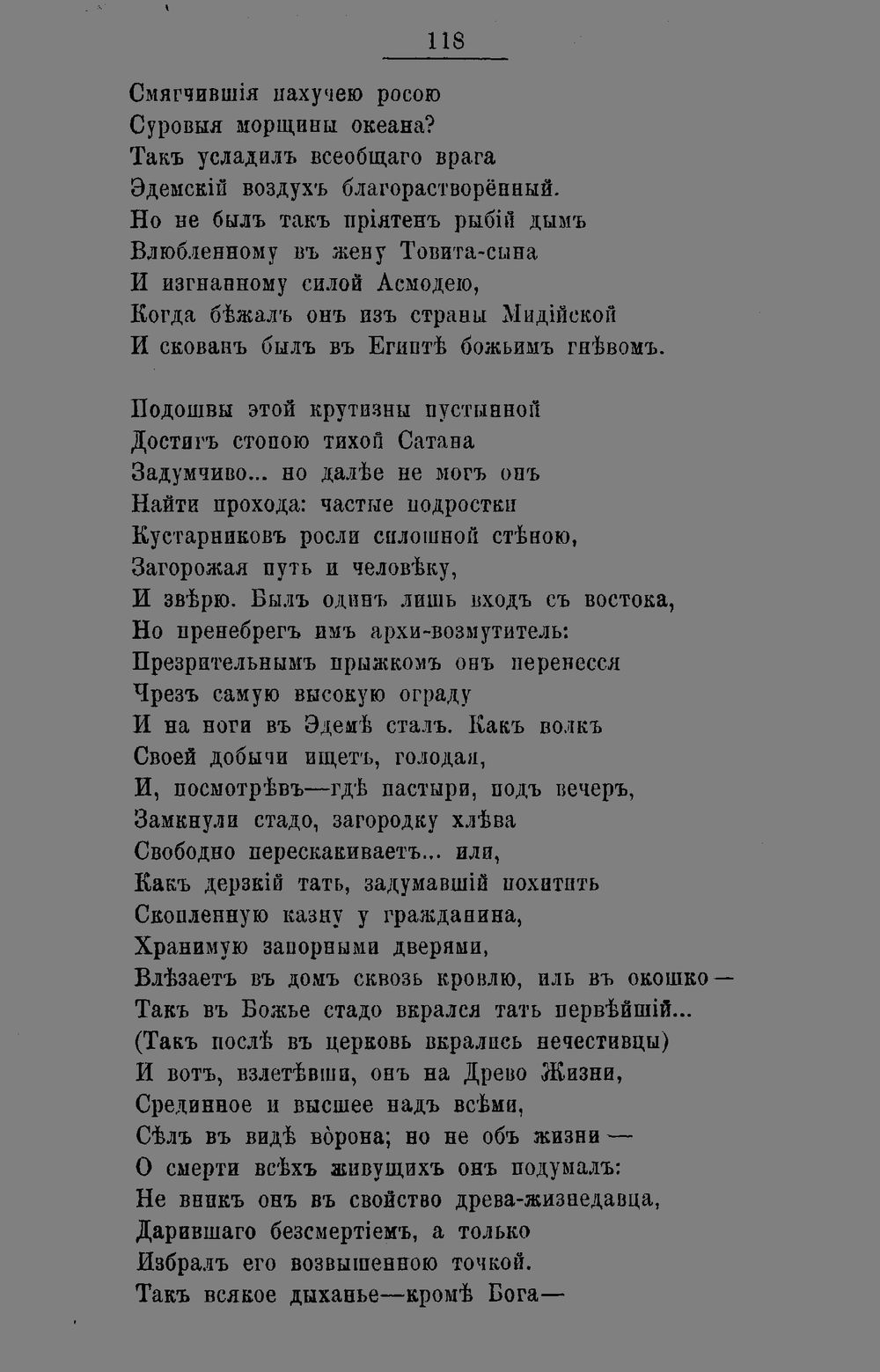 118

Смягчившія пахучею росою
Суровыя морщины океана?
Такъ усладилъ всеобщаго врага
Эдемскій воздухъ благорастворённый.
Но не былъ такъ пріятенъ рыбій дымъ
Влюбленному въ жену Товита-сына
И изгнанному силой Асмодею,
Когда бѣжалъ онъ изъ страны Мидійской
И скованъ былъ въ Египтѣ божьимъ гнѣвомъ.

Подошвы этой крутизны пустынной
Достигъ стопою тихой Сатана
Задумчиво... но далѣе не могъ онъ
Найти прохода: частые подростки
Кустарниковъ росли сплошной стѣною,
Загорожая путь и человѣку,
И звѣрю. Былъ одинъ лишь входъ съ востока,
Но пренебрегъ имъ архи-возмутитель:
Презрительнымъ прыжкомъ онъ перенесся
Чрезъ самую высокую ограду
И на ноги въ Эдемѣ сталъ. Какъ волкъ
Своей добычи ищетъ, голодая,
И, посмотрѣвъ—гдѣ пастыри, подъ вечеръ,
Замкнули стадо, загородку хлѣва
Свободно перескакиваетъ... или,
Какъ дерзкій тать, задумавшій похитить
Скопленную казну у гражданина,
Хранимую запорными дверями,
Влѣзаетъ въ домъ сквозь кровлю, иль въ окошко—
Такъ въ Божье стадо вкрался тать первѣйшій...
(Такъ послѣ въ церковь вкрались нечестивцы)
И вотъ, взлетѣвши, онъ на Древо Жизни,
Срединное и высшее надъ всѣми,
Сѣлъ въ видѣ во̀рона; но не объ жизни—
О смерти всѣхъ живущихъ онъ подумалъ:
Не вникъ онъ въ свойство древа-жизнедавца,
Дарившаго безсмертіемъ, а только
Избралъ его возвышенною точкой.
Такъ всякое дыханье—кромѣ Бога—